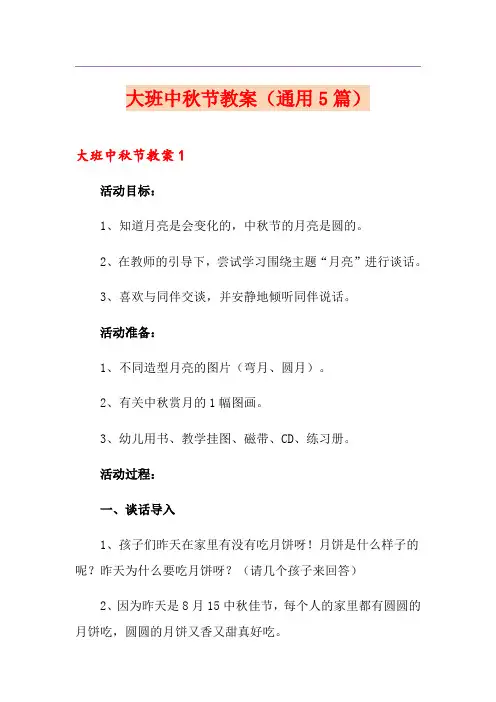 大班中秋节教案（通用5篇）

大班中秋节教案1

活动目标：

1、知道月亮是会变化的，中秋节的月亮是圆的。

2、在教师的引导下，尝试学习围绕主题“月亮”进行谈话。

3、喜欢与同伴交谈，并安静地倾听同伴说话。

活动准备：

1、不同造型月亮的图片（弯月、圆月）。

2、有关中秋赏月的1幅图画。

3、幼儿用书、教学挂图、磁带、CD、练习册。

活动过程：

一、谈话导入

1、孩子们昨天在家里有没有吃月饼呀！月饼是什么样子的呢？昨天为什么要吃月饼呀？（请几个孩子来回答）

2、因为昨天是8月15中秋佳节，每个人的家里都有圆圆的月饼吃，圆圆的月饼又香又甜真好吃。